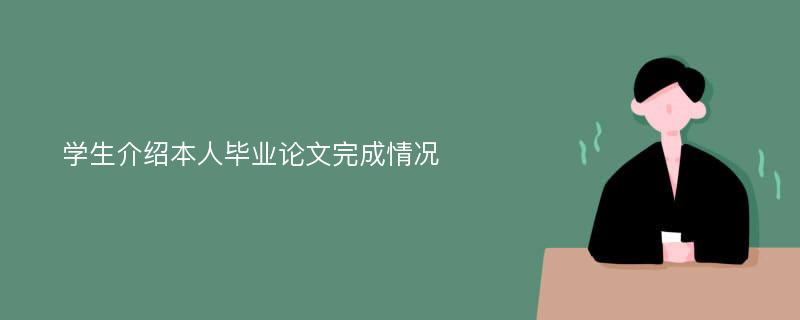 学生介绍本人毕业论文完成情况